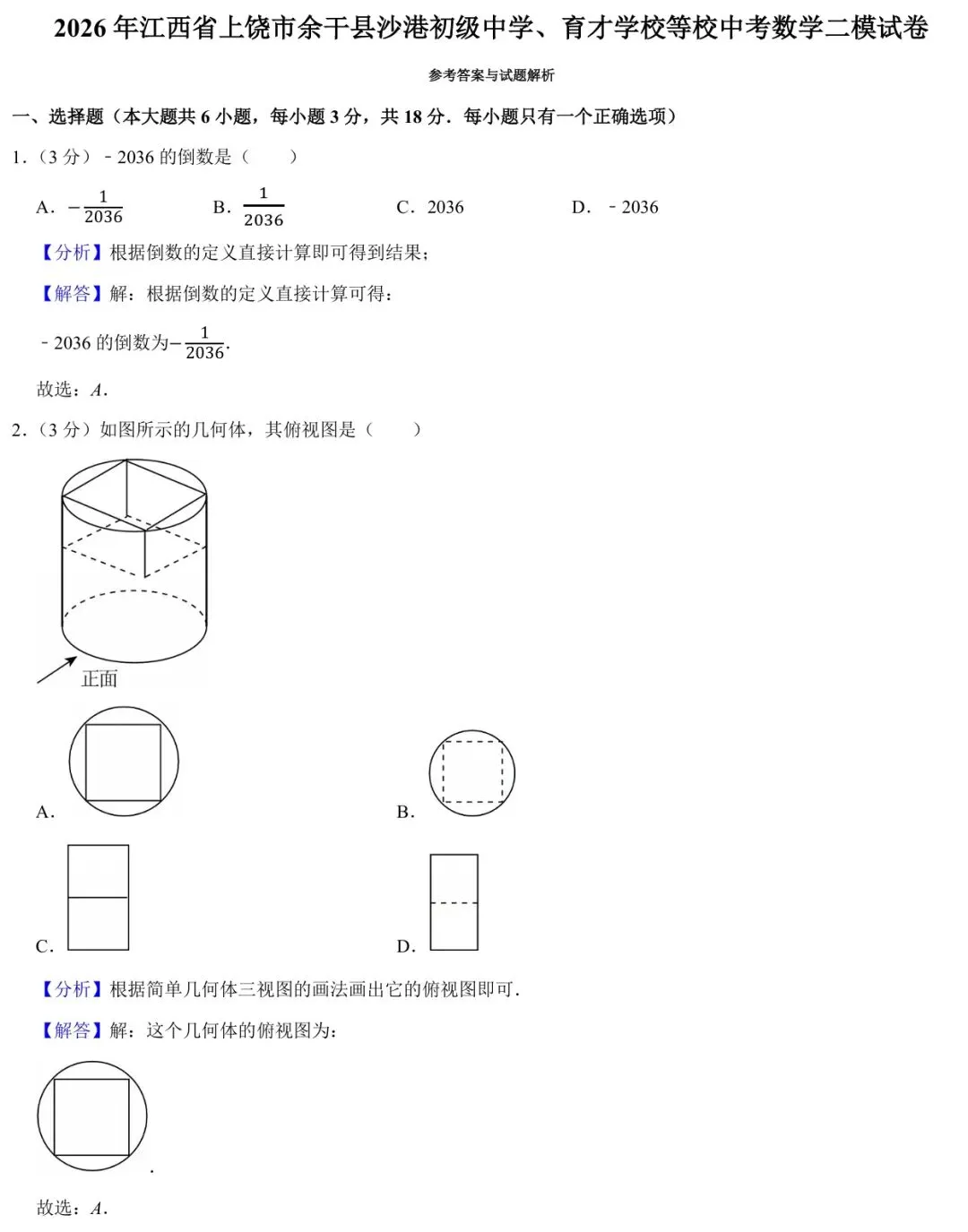 2026 年江西省上饶市余干县沙港初级中学、育才学校等校中考数学二模试卷

参考答案与试题解析

一、选择题（本大题共 6 小题，每小题 3 分，共 18 分．每小题只有一个正确选项）

1．（3 分）－2036 的倒数是（　　）

A．$-\frac{1}{2036}$　　B．$\frac{1}{2036}$　　C．2036　　D．－2036

【分析】根据倒数的定义直接计算即可得到结果；

【解答】解：根据倒数的定义直接计算可得：

－2036 的倒数为$-\frac{1}{2036}$．

故选：$A$．

2．（3 分）如图所示的几何体，其俯视图是（　　）

正面

A．

B．

C．

D．

【分析】根据简单几何体三视图的画法画出它的俯视图即可．

【解答】解：这个几何体的俯视图为：

．

故选：$A$．